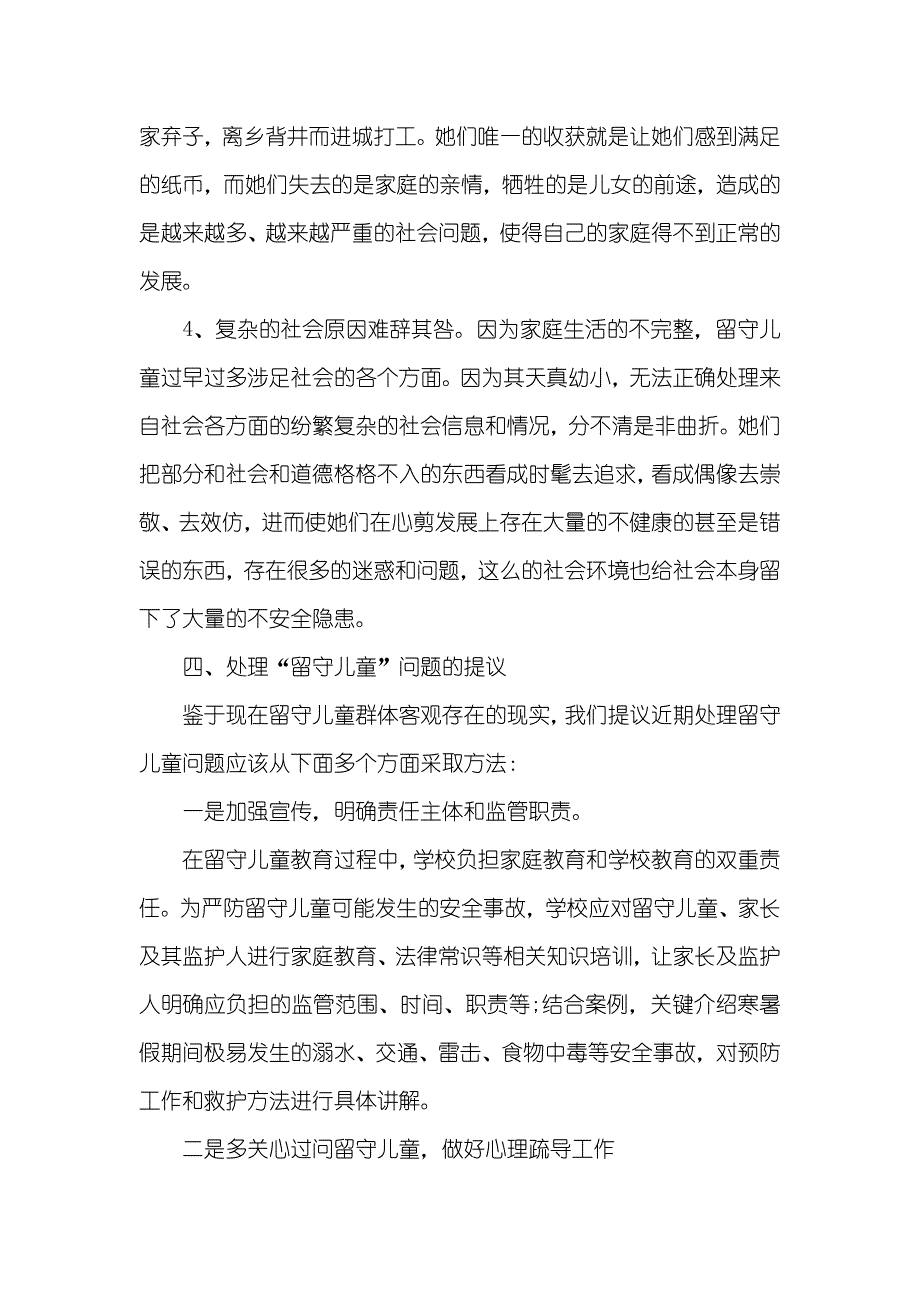 家弃子，离乡背井而进城打工。她们唯一的收获就是让她们感到满足的纸币，而她们失去的是家庭的亲情，牺牲的是儿女的前途，造成的是越来越多、越来越严重的社会问题，使得自己的家庭得不到正常的发展。

4、复杂的社会原因难辞其咎。因为家庭生活的不完整，留守儿童过早过多涉足社会的各个方面。因为其天真幼小，无法正确处理来自社会各方面的纷繁复杂的社会信息和情况，分不清是非曲折。她们把部分和社会和道德格格不入的东西看成时髦去追求，看成偶像去崇敬、去效仿，进而使她们在心剪发展上存在大量的不健康的甚至是错误的东西，存在很多的迷惑和问题，这么的社会环境也给社会本身留下了大量的不安全隐患。

四、处理“留守儿童”问题的提议

鉴于现在留守儿童群体客观存在的现实，我们提议近期处理留守儿童问题应该从下面多个方面采取方法：

一是加强宣传，明确责任主体和监管职责。

在留守儿童教育过程中，学校负担家庭教育和学校教育的双重责任。为严防留守儿童可能发生的安全事故，学校应对留守儿童、家长及其监护人进行家庭教育、法律常识等相关知识培训，让家长及监护人明确应负担的监管范围、时间、职责等;结合案例，关键介绍寒暑假期间极易发生的溺水、交通、雷击、食物中毒等安全事故，对预防工作和救护方法进行具体讲解。

二是多关心过问留守儿童，做好心理疏导工作